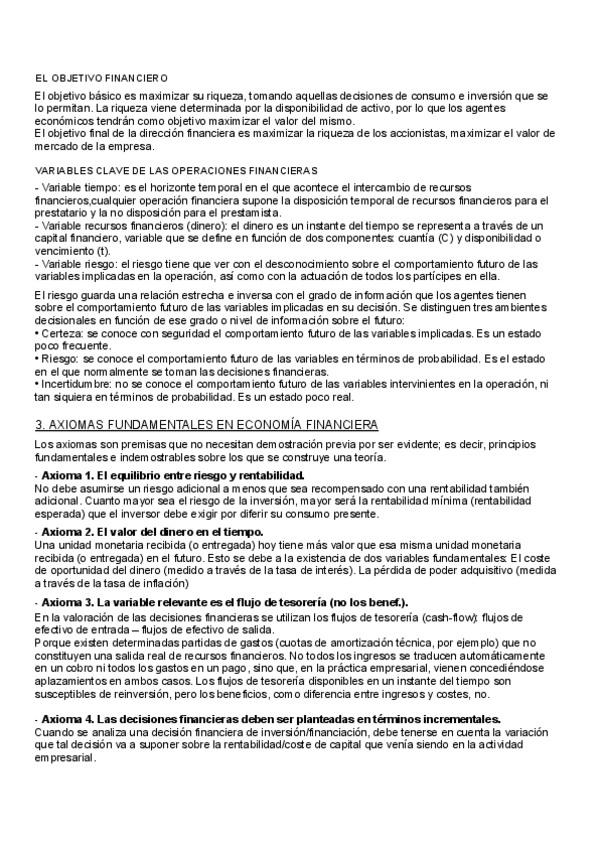 EL OBJETIVO FINANCIERO

El objetivo básico es maximizar su riqueza, tomando aquellas decisiones de consumo e inversión que se lo permitan. La riqueza viene determinada por la disponibilidad de activo, por lo que los agentes económicos tendrán como objetivo maximizar el valor del mismo.
El objetivo final de la dirección financiera es maximizar la riqueza de los accionistas, maximizar el valor de mercado de la empresa.

VARIABLES CLAVE DE LAS OPERACIONES FINANCIERAS

- Variable tiempo: es el horizonte temporal en el que acontece el intercambio de recursos financieros,cualquier operación financiera supone la disposición temporal de recursos financieros para el prestatario y la no disposición para el prestamista.
- Variable recursos financieros (dinero): el dinero es un instante del tiempo se representa a través de un capital financiero, variable que se define en función de dos componentes: cuantía (C) y disponibilidad o vencimiento (t).
- Variable riesgo: el riesgo tiene que ver con el desconocimiento sobre el comportamiento futuro de las variables implicadas en la operación, así como con la actuación de todos los partícipes en ella.

El riesgo guarda una relación estrecha e inversa con el grado de información que los agentes tienen sobre el comportamiento futuro de las variables implicadas en su decisión. Se distinguen tres ambientes decisionales en función de ese grado o nivel de información sobre el futuro:
• Certeza: se conoce con seguridad el comportamiento futuro de las variables implicadas. Es un estado poco frecuente.
• Riesgo: se conoce el comportamiento futuro de las variables en términos de probabilidad. Es el estado en el que normalmente se toman las decisiones financieras.
• Incertidumbre: no se conoce el comportamiento futuro de las variables intervinientes en la operación, ni tan siquiera en términos de probabilidad. Es un estado poco real.

3. AXIOMAS FUNDAMENTALES EN ECONOMÍA FINANCIERA

Los axiomas son premisas que no necesitan demostración previa por ser evidente; es decir, principios fundamentales e indemostrables sobre los que se construye una teoría.

- Axioma 1. El equilibrio entre riesgo y rentabilidad.
No debe asumirse un riesgo adicional a menos que sea recompensado con una rentabilidad también adicional. Cuanto mayor sea el riesgo de la inversión, mayor será la rentabilidad mínima (rentabilidad esperada) que el inversor debe exigir por diferir su consumo presente.

- Axioma 2. El valor del dinero en el tiempo.
Una unidad monetaria recibida (o entregada) hoy tiene más valor que esa misma unidad monetaria recibida (o entregada) en el futuro. Esto se debe a la existencia de dos variables fundamentales: El coste de oportunidad del dinero (medido a través de la tasa de interés). La pérdida de poder adquisitivo (medida a través de la tasa de inflación)

- Axioma 3. La variable relevante es el flujo de tesorería (no los benef.).
En la valoración de las decisiones financieras se utilizan los flujos de tesorería (cash-flow): flujos de efectivo de entrada – flujos de efectivo de salida.
Porque existen determinadas partidas de gastos (cuotas de amortización técnica, por ejemplo) que no constituyen una salida real de recursos financieros. No todos los ingresos se traducen automáticamente en un cobro ni todos los gastos en un pago, sino que, en la práctica empresarial, vienen concediéndose aplazamientos en ambos casos. Los flujos de tesorería disponibles en un instante del tiempo son susceptibles de reinversión, pero los beneficios, como diferencia entre ingresos y costes, no.

- Axioma 4. Las decisiones financieras deben ser planteadas en términos incrementales.
Cuando se analiza una decisión financiera de inversión/financiación, debe tenerse en cuenta la variación que tal decisión va a suponer sobre la rentabilidad/coste de capital que venía siendo en la actividad empresarial.